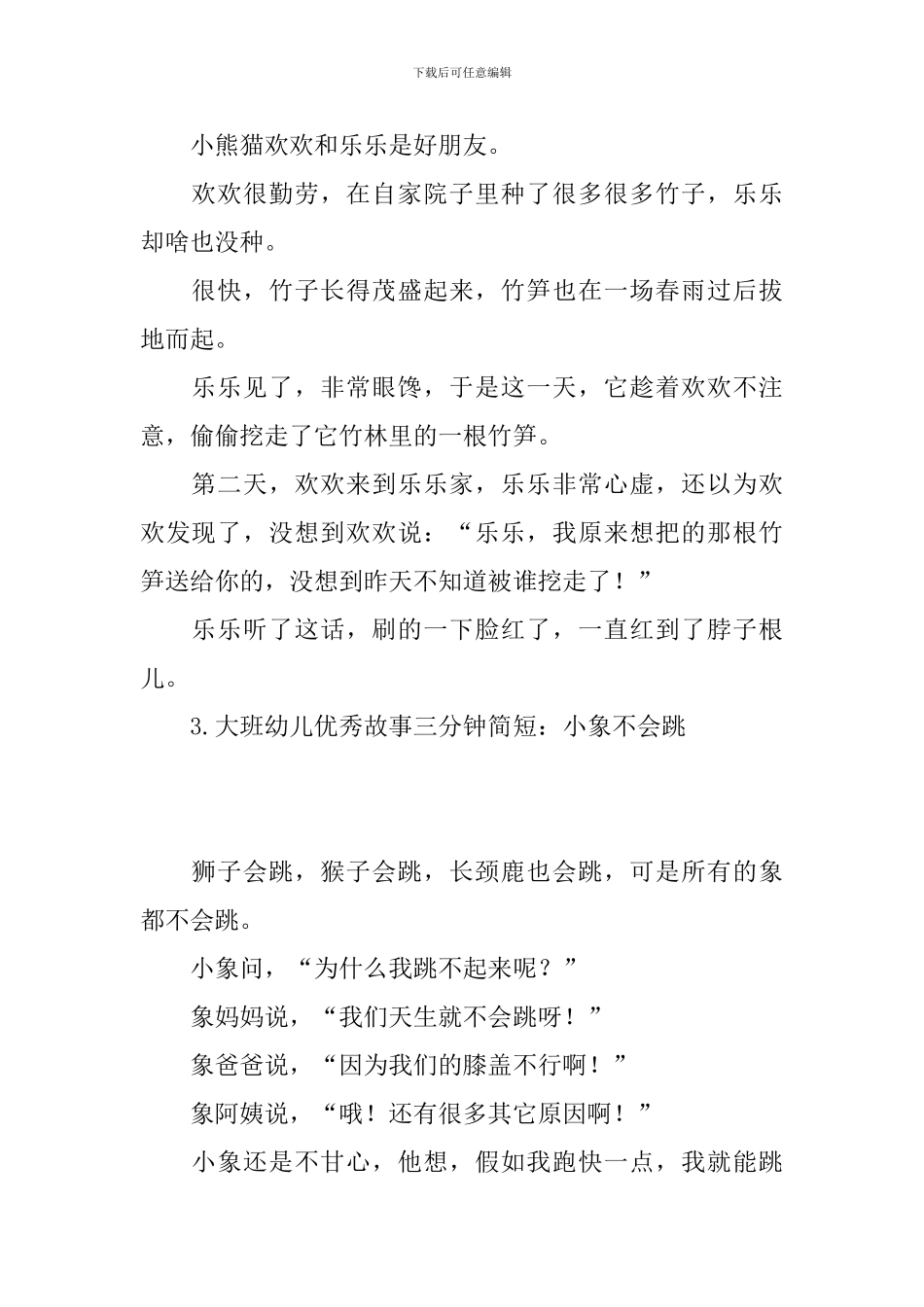 下载后可任意编辑

小熊猫欢欢和乐乐是好朋友。

欢欢很勤劳，在自家院子里种了很多很多竹子，乐乐却啥也没种。

很快，竹子长得茂盛起来，竹笋也在一场春雨过后拔地而起。

乐乐见了，非常眼馋，于是这一天，它趁着欢欢不注意，偷偷挖走了它竹林里的一根竹笋。

第二天，欢欢来到乐乐家，乐乐非常心虚，还以为欢欢发现了，没想到欢欢说：“乐乐，我原来想把的那根竹笋送给你的，没想到昨天不知道被谁挖走了！”

乐乐听了这话，刷的一下脸红了，一直红到了脖子根儿。

3.大班幼儿优秀故事三分钟简短：小象不会跳

狮子会跳，猴子会跳，长颈鹿也会跳，可是所有的象都不会跳。

小象问，“为什么我跳不起来呢？”

象妈妈说，“我们天生就不会跳呀！”

象爸爸说，“因为我们的膝盖不行啊！”

象阿姨说，“哦！还有很多其它原因啊！”

小象还是不甘心，他想，假如我跑快一点，我就能跳